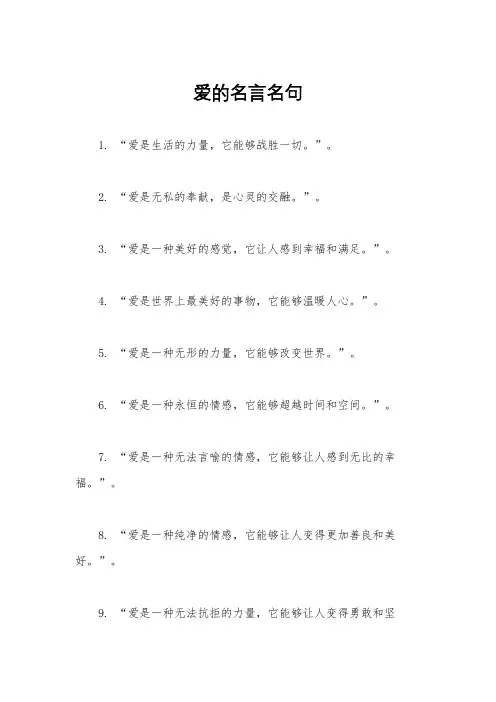 爱的名言名句

1. “爱是生活的力量，它能够战胜一切。”。

2. “爱是无私的奉献，是心灵的交融。”。

3. “爱是一种美好的感觉，它让人感到幸福和满足。”。

4. “爱是世界上最美好的事物，它能够温暖人心。”。

5. “爱是一种无形的力量，它能够改变世界。”。

6. “爱是一种永恒的情感，它能够超越时间和空间。”。

7. “爱是一种无法言喻的情感，它能够让人感到无比的幸福。”。

8. “爱是一种纯净的情感，它能够让人变得更加善良和美好。”。

9. “爱是一种无法抗拒的力量，它能够让人变得勇敢和坚